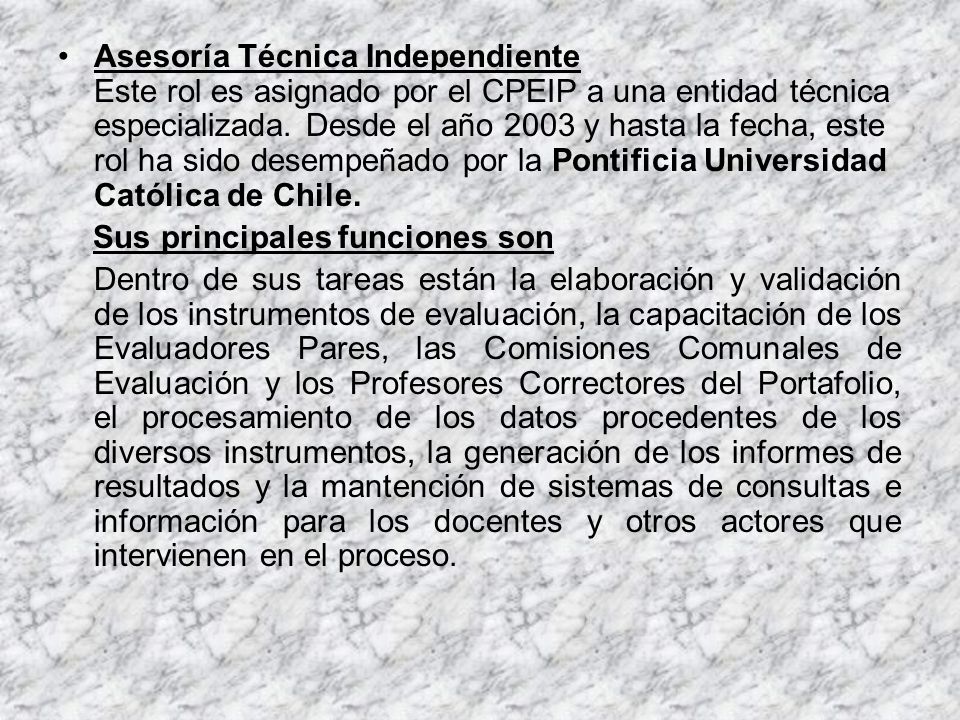 • Asesoría Técnica Independiente
Este rol es asignado por el CPEIP a una entidad técnica especializada. Desde el año 2003 y hasta la fecha, este rol ha sido desempeñado por la Pontificia Universidad Católica de Chile.

Sus principales funciones son

Dentro de sus tareas están la elaboración y validación de los instrumentos de evaluación, la capacitación de los Evaluadores Pares, las Comisiones Comunales de Evaluación y los Profesores Correctores del Portafolio, el procesamiento de los datos procedentes de los diversos instrumentos, la generación de los informes de resultados y la mantención de sistemas de consultas e información para los docentes y otros actores que intervienen en el proceso.